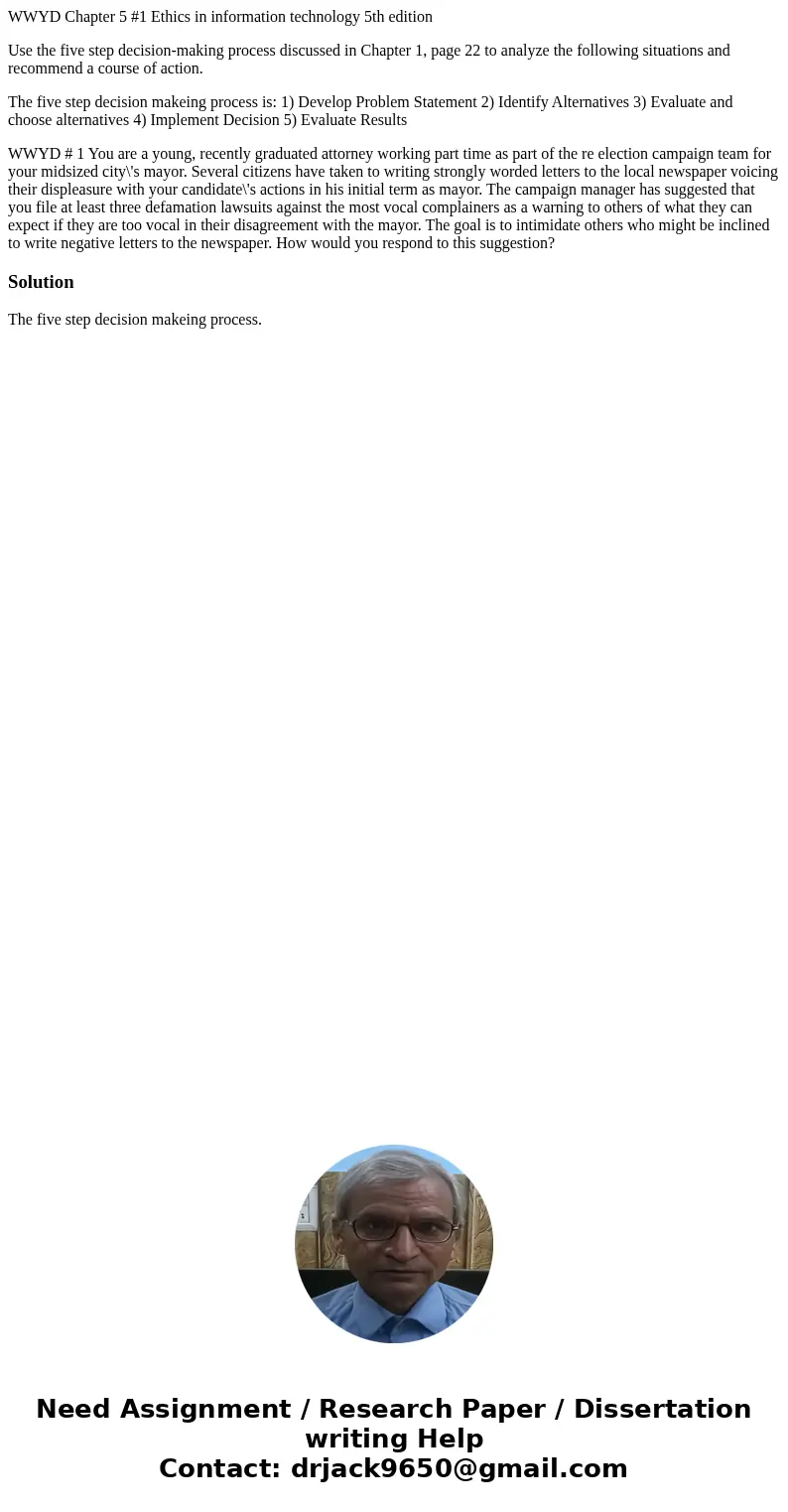 WWYD Chapter 5 #1 Ethics in information technology 5th edition

Use the five step decision-making process discussed in Chapter 1, page 22 to analyze the following situations and recommend a course of action.

The five step decision makeing process is: 1) Develop Problem Statement 2) Identify Alternatives 3) Evaluate and choose alternatives 4) Implement Decision 5) Evaluate Results

WWYD # 1 You are a young, recently graduated attorney working part time as part of the re election campaign team for your midsized city\'s mayor. Several citizens have taken to writing strongly worded letters to the local newspaper voicing their displeasure with your candidate\'s actions in his initial term as mayor. The campaign manager has suggested that you file at least three defamation lawsuits against the most vocal complainers as a warning to others of what they can expect if they are too vocal in their disagreement with the mayor. The goal is to intimidate others who might be inclined to write negative letters to the newspaper. How would you respond to this suggestion?

Solution

The five step decision makeing process.

Need Assignment / Research Paper / Dissertation writing Help
Contact: drjack9650@gmail.com